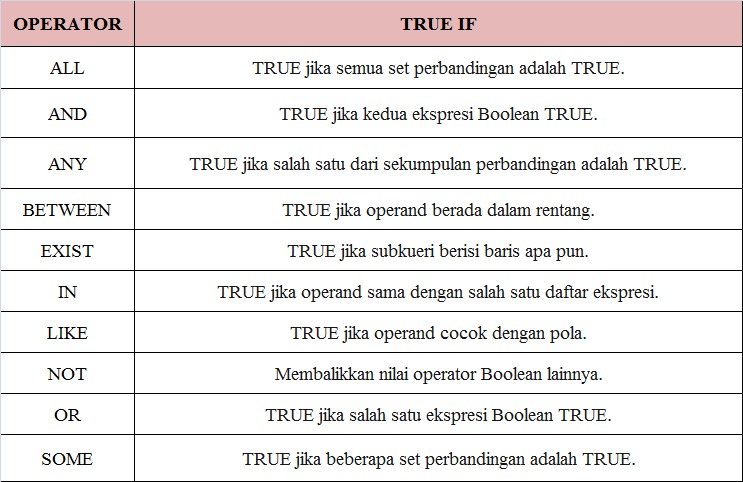 | OPERATOR | TRUE IF |
|---|---|
| ALL | TRUE jika semua set perbandingan adalah TRUE. |
| AND | TRUE jika kedua ekspresi Boolean TRUE. |
| ANY | TRUE jika salah satu dari sekumpulan perbandingan adalah TRUE. |
| BETWEEN | TRUE jika operand berada dalam rentang. |
| EXIST | TRUE jika subkueri berisi baris apa pun. |
| IN | TRUE jika operand sama dengan salah satu daftar ekspresi. |
| LIKE | TRUE jika operand cocok dengan pola. |
| NOT | Membalikkan nilai operator Boolean lainnya. |
| OR | TRUE jika salah satu ekspresi Boolean TRUE. |
| SOME | TRUE jika beberapa set perbandingan adalah TRUE. |